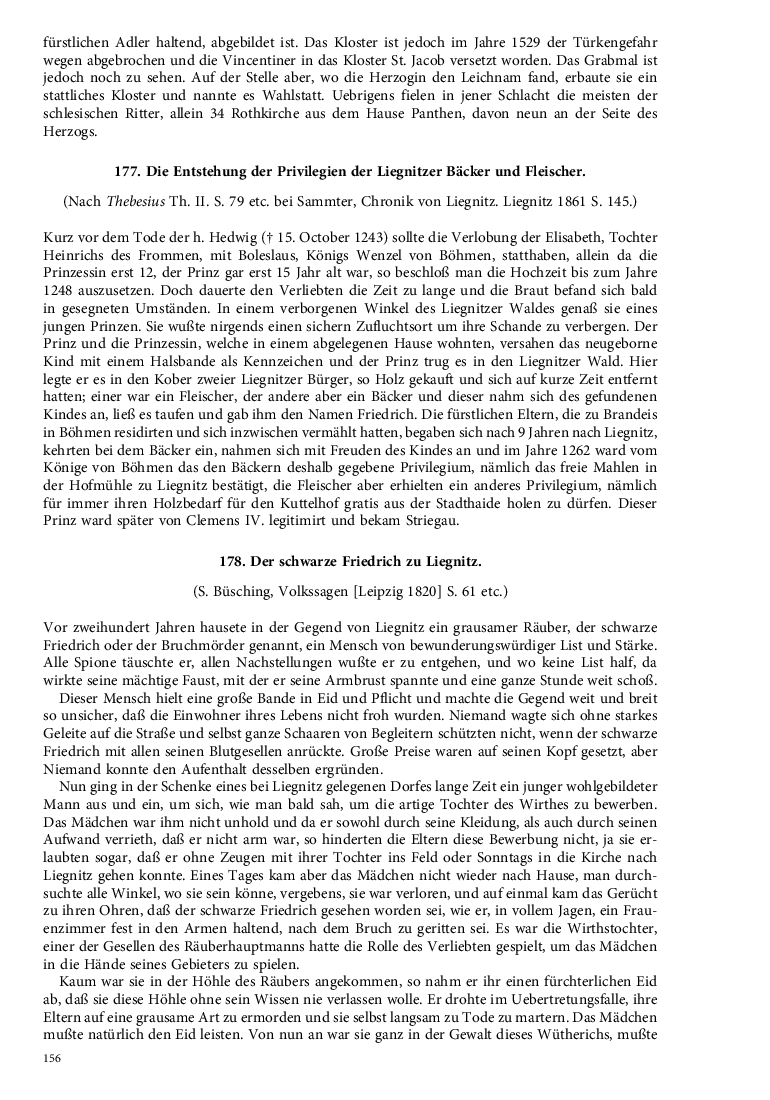 fürstlichen Adler haltend, abgebildet ist. Das Kloster ist jedoch im Jahre 1529 der Türkengefahr wegen abgebrochen und die Vincentiner in das Kloster St. Jacob versetzt worden. Das Grabmal ist jedoch noch zu sehen. Auf der Stelle aber, wo die Herzogin den Leichnam fand, erbaute sie ein stattliches Kloster und nannte es Wahlstatt. Uebrigens fielen in jener Schlacht die meisten der schlesischen Ritter, allein 34 Rothkirche aus dem Hause Panthen, davon neun an der Seite des Herzogs.

177. Die Entstehung der Privilegien der Liegnitzer Bäcker und Fleischer.

(Nach Thebesius Th. II. S. 79 etc. bei Sammter, Chronik von Liegnitz. Liegnitz 1861 S. 145.)

Kurz vor dem Tode der h. Hedwig († 15. October 1243) sollte die Verlobung der Elisabeth, Tochter Heinrichs des Frommen, mit Boleslaus, Königs Wenzel von Böhmen, statthaben, allein da die Prinzessin erst 12, der Prinz gar erst 15 Jahr alt war, so beschloß man die Hochzeit bis zum Jahre 1248 auszusetzen. Doch dauerte den Verliebten die Zeit zu lange und die Braut befand sich bald in gesegneten Umständen. In einem verborgenen Winkel des Liegnitzer Waldes genaß sie eines jungen Prinzen. Sie wußte nirgends einen sichern Zufluchtsort um ihre Schande zu verbergen. Der Prinz und die Prinzessin, welche in einem abgelegenen Hause wohnten, versahen das neugeborne Kind mit einem Halsbande als Kennzeichen und der Prinz trug es in den Liegnitzer Wald. Hier legte er es in den Kober zweier Liegnitzer Bürger, so Holz gekauft und sich auf kurze Zeit entfernt hatten; einer war ein Fleischer, der andere aber ein Bäcker und dieser nahm sich des gefundenen Kindes an, ließ es taufen und gab ihm den Namen Friedrich. Die fürstlichen Eltern, die zu Brandeis in Böhmen residirten und sich inzwischen vermählt hatten, begaben sich nach 9 Jahren nach Liegnitz, kehrten bei dem Bäcker ein, nahmen sich mit Freuden des Kindes an und im Jahre 1262 ward vom Könige von Böhmen das den Bäckern deshalb gegebene Privilegium, nämlich das freie Mahlen in der Hofmühle zu Liegnitz bestätigt, die Fleischer aber erhielten ein anderes Privilegium, nämlich für immer ihren Holzbedarf für den Kuttelhof gratis aus der Stadthaide holen zu dürfen. Dieser Prinz ward später von Clemens IV. legitimirt und bekam Striegau.

178. Der schwarze Friedrich zu Liegnitz.

(S. Büsching, Volkssagen [Leipzig 1820] S. 61 etc.)

Vor zweihundert Jahren hausete in der Gegend von Liegnitz ein grausamer Räuber, der schwarze Friedrich oder der Bruchmörder genannt, ein Mensch von bewunderungswürdiger List und Stärke. Alle Spione täuschte er, allen Nachstellungen wußte er zu entgehen, und wo keine List half, da wirkte seine mächtige Faust, mit der er seine Armbrust spannte und eine ganze Stunde weit schoß.

Dieser Mensch hielt eine große Bande in Eid und Pflicht und machte die Gegend weit und breit so unsicher, daß die Einwohner ihres Lebens nicht froh wurden. Niemand wagte sich ohne starkes Geleite auf die Straße und selbst ganze Schaaren von Begleitern schützten nicht, wenn der schwarze Friedrich mit allen seinen Blutgesellen anrückte. Große Preise waren auf seinen Kopf gesetzt, aber Niemand konnte den Aufenthalt desselben ergründen.

Nun ging in der Schenke eines bei Liegnitz gelegenen Dorfes lange Zeit ein junger wohlgebildeter Mann aus und ein, um sich, wie man bald sah, um die artige Tochter des Wirthes zu bewerben. Das Mädchen war ihm nicht unhold und da er sowohl durch seine Kleidung, als auch durch seinen Aufwand verrieth, daß er nicht arm war, so hinderten die Eltern diese Bewerbung nicht, ja sie erlaubten sogar, daß er ohne Zeugen mit ihrer Tochter ins Feld oder Sonntags in die Kirche nach Liegnitz gehen konnte. Eines Tages kam aber das Mädchen nicht wieder nach Hause, man durchsuchte alle Winkel, wo sie sein könne, vergebens, sie war verloren, und auf einmal kam das Gerücht zu ihren Ohren, daß der schwarze Friedrich gesehen worden sei, wie er, in vollem Jagen, ein Frauenzimmer fest in den Armen haltend, nach dem Bruch zu geritten sei. Es war die Wirthstochter, einer der Gesellen des Räuberhauptmanns hatte die Rolle des Verliebten gespielt, um das Mädchen in die Hände seines Gebieters zu spielen.

Kaum war sie in der Höhle des Räubers angekommen, so nahm er ihr einen fürchterlichen Eid ab, daß sie diese Höhle ohne sein Wissen nie verlassen wolle. Er drohte im Uebertretungsfalle, ihre Eltern auf eine grausame Art zu ermorden und sie selbst langsam zu Tode zu martern. Das Mädchen mußte natürlich den Eid leisten. Von nun an war sie ganz in der Gewalt dieses Wütherichs, mußte

156